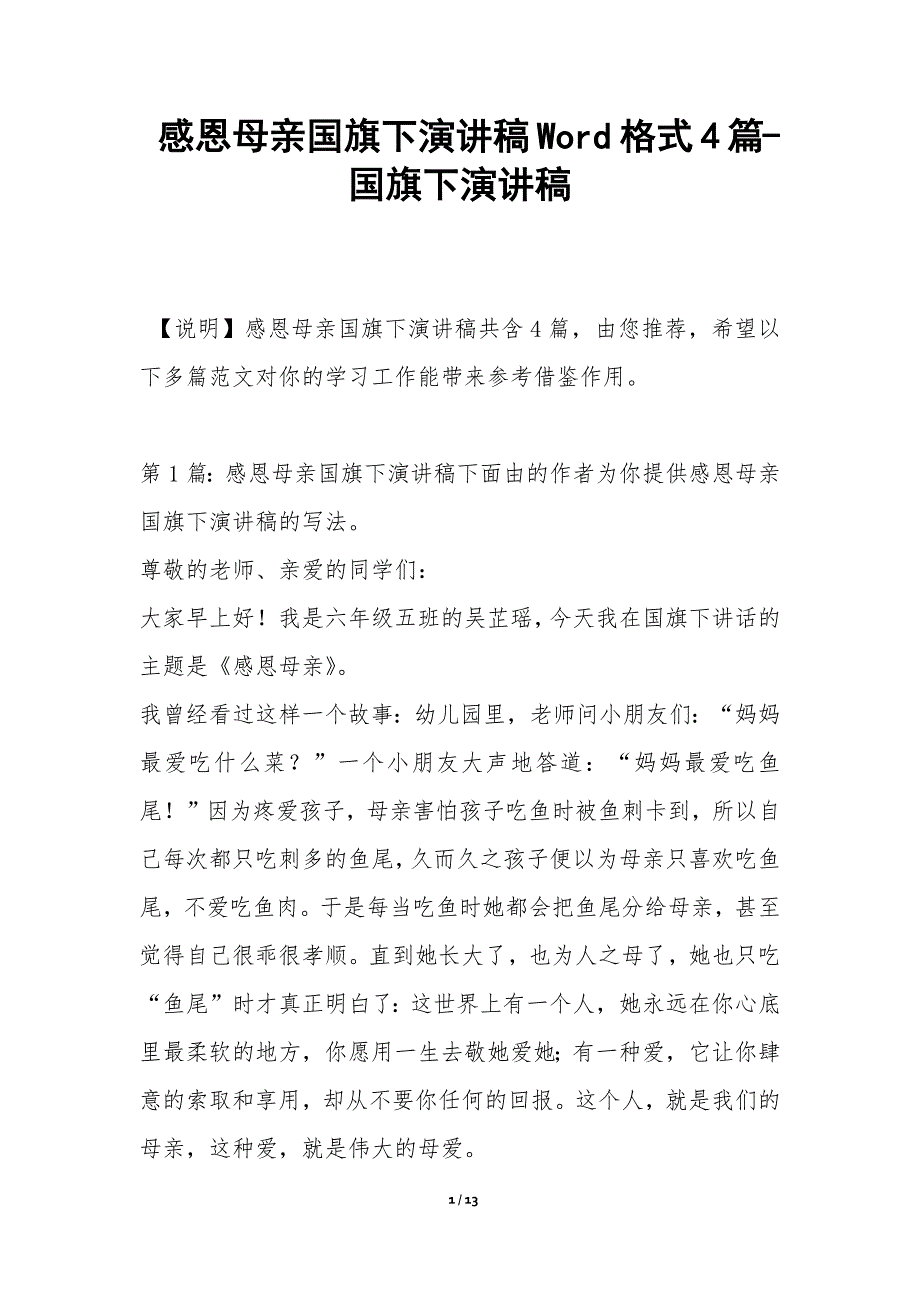 感恩母亲国旗下演讲稿Word格式4篇-国旗下演讲稿

【说明】感恩母亲国旗下演讲稿共含4篇，由您推荐，希望以下多篇范文对你的学习工作能带来参考借鉴作用。

第1篇：感恩母亲国旗下演讲稿下面由的作者为你提供感恩母亲国旗下演讲稿的写法。

尊敬的老师、亲爱的同学们：

大家早上好！我是六年级五班的吴芷瑶，今天我在国旗下讲话的主题是《感恩母亲》。

我曾经看过这样一个故事：幼儿园里，老师问小朋友们：“妈妈最爱吃什么菜？”一个小朋友大声地答道：“妈妈最爱吃鱼尾！”因为疼爱孩子，母亲害怕孩子吃鱼时被鱼刺卡到，所以自己每次都只吃刺多的鱼尾，久而久之孩子便以为母亲只喜欢吃鱼尾，不爱吃鱼肉。于是每当吃鱼时她都会把鱼尾分给母亲，甚至觉得自己很乖很孝顺。直到她长大了，也为人之母了，她也只吃“鱼尾”时才真正明白了：这世界上有一个人，她永远在你心底里最柔软的地方，你愿用一生去敬她爱她；有一种爱，它让你肆意的索取和享用，却从不要你任何的回报。这个人，就是我们的母亲，这种爱，就是伟大的母爱。

1 / 13